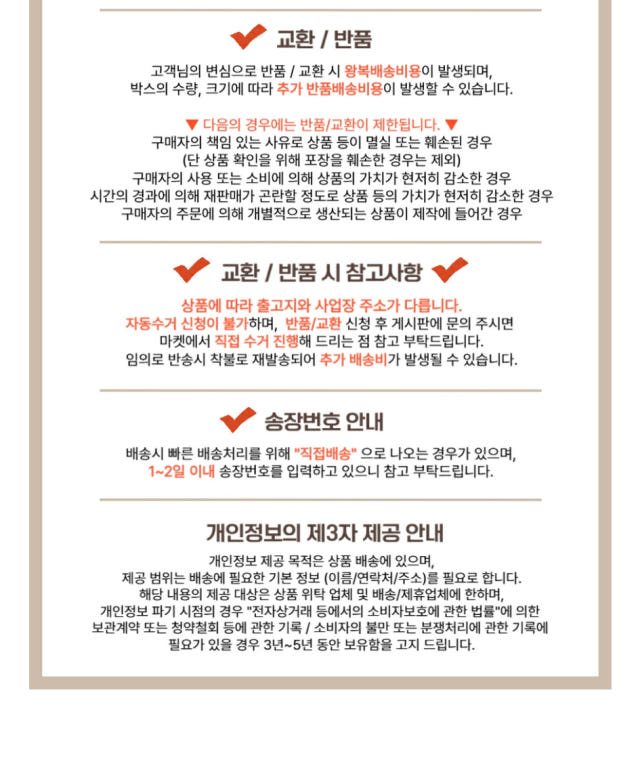 교환 / 반품

고객님의 변심으로 반품 / 교환 시 왕복배송비용이 발생되며,
박스의 수량, 크기에 따라 추가 반품배송비용이 발생할 수 있습니다.

▼ 다음의 경우에는 반품/교환이 제한됩니다. ▼
구매자의 책임 있는 사유로 상품 등이 멸실 또는 훼손된 경우
(단 상품 확인을 위해 포장을 훼손한 경우는 제외)
구매자의 사용 또는 소비에 의해 상품의 가치가 현저히 감소한 경우
시간의 경과에 의해 재판매가 곤란할 정도로 상품 등의 가치가 현저히 감소한 경우
구매자의 주문에 의해 개별적으로 생산되는 상품이 제작에 들어간 경우

교환 / 반품 시 참고사항

상품에 따라 출고지와 사업장 주소가 다릅니다.
자동수거 신청이 불가하며, 반품/교환 신청 후 게시판에 문의 주시면
마켓에서 직접 수거 진행해 드리는 점 참고 부탁드립니다.
임의로 반송시 착불로 재발송되어 추가 배송비가 발생될 수 있습니다.

송장번호 안내

배송시 빠른 배송처리를 위해 "직접배송" 으로 나오는 경우가 있으며,
1~2일 이내 송장번호를 입력하고 있으니 참고 부탁드립니다.

개인정보의 제3자 제공 안내

개인정보 제공 목적은 상품 배송에 있으며,
제공 범위는 배송에 필요한 기본 정보 (이름/연락처/주소)를 필요로 합니다.
해당 내용의 제공 대상은 상품 위탁 업체 및 배송/제휴업체에 한하며,
개인정보 파기 시점의 경우 "전자상거래 등에서의 소비자보호에 관한 법률"에 의한
보관계약 또는 청약철회 등에 관한 기록 / 소비자의 불만 또는 분쟁처리에 관한 기록에
필요가 있을 경우 3년~5년 동안 보유함을 고지 드립니다.